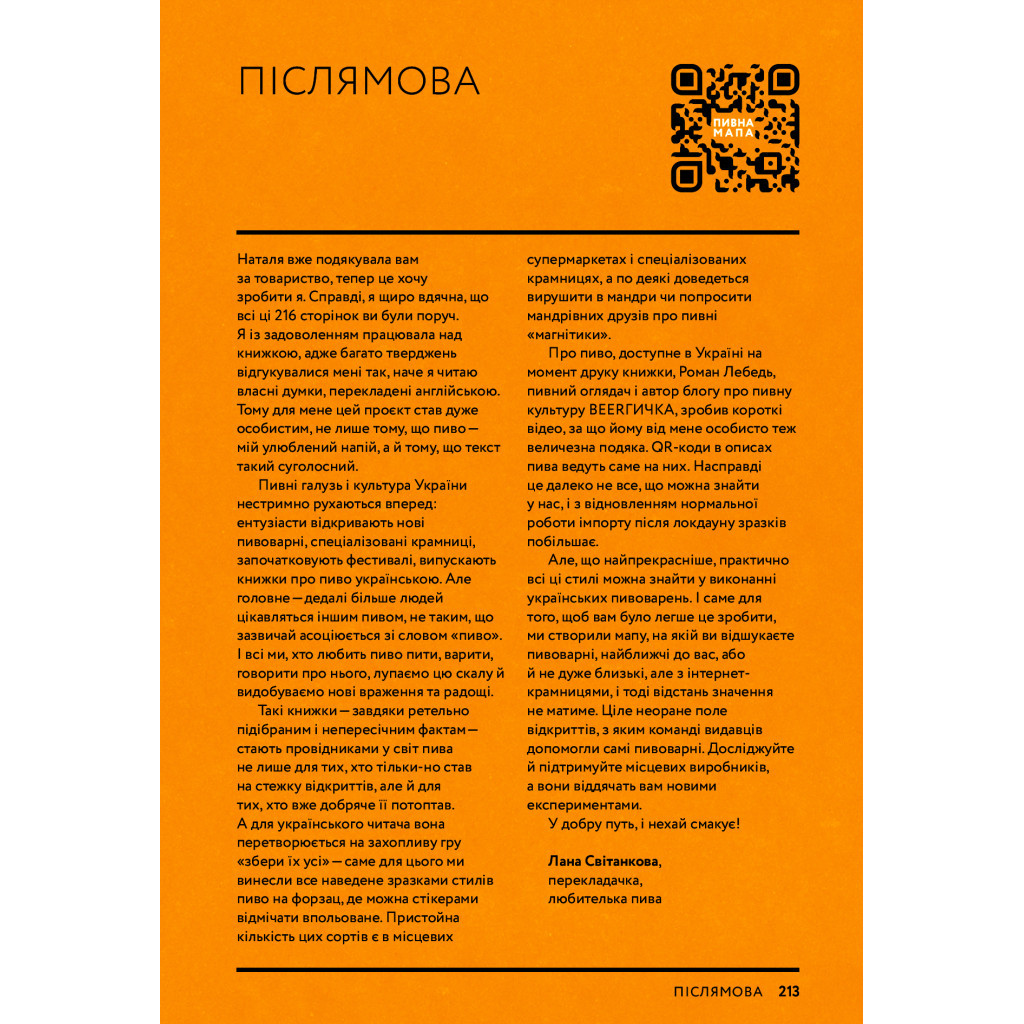 ПІСЛЯМОВА

ПИВНА МАПА

Наталя вже подякувала вам за товариство, тепер це хочу зробити я. Справді, я щиро вдячна, що всі ці 216 сторінок ви були поруч. Я із задоволенням працювала над книжкою, адже багато тверджень відгукувалися мені так, наче я читаю власні думки, перекладені англійською. Тому для мене цей проєкт став дуже особистим, не лише тому, що пиво — мій улюблений напій, а й тому, що текст такий суголосний.

Пивні галузь і культура України нестримно рухаються вперед: ентузіасти відкривають нові пивоварні, спеціалізовані крамниці, започатковують фестивалі, випускають книжки про пиво українською. Але головне — дедалі більше людей цікавляться іншим пивом, не таким, що зазвичай асоціюється зі словом «пиво». І всі ми, хто любить пиво пити, варити, говорити про нього, лупаємо цю скалу й видобуваємо нові враження та радощі.

Такі книжки — завдяки ретельно підібраним і непересічним фактам — стають провідниками у світ пива не лише для тих, хто тільки-но став на стежку відкриттів, але й для тих, хто вже добряче її потоптав. А для українського читача вона перетворюється на захопливу гру «збери їх усі» — саме для цього ми винесли все наведене зразками стилів пиво на форзац, де можна стікерами відмічати впольоване. Пристойна кількість цих сортів є в місцевих супермаркетах і спеціалізованих крамницях, а по деякі доведеться вирушити в мандри чи попросити мандрівних друзів про пивні «магнітики».

Про пиво, доступне в Україні на момент друку книжки, Роман Лебедь, пивний оглядач і автор блогу про пивну культуру BEERГИЧКА, зробив короткі відео, за що йому від мене особисто теж величезна подяка. QR-коди в описах пива ведуть саме на них. Насправді це далеко не все, що можна знайти у нас, і з відновленням нормальної роботи імпорту після локдауну зразків побільшає.

Але, що найпрекрасніше, практично всі ці стилі можна знайти у виконанні українських пивоварень. І саме для того, щоб вам було легше це зробити, ми створили мапу, на якій ви відшукаєте пивоварні, найближчі до вас, або й не дуже близькі, але з інтернет-крамницями, і тоді відстань значення не матиме. Ціле неоране поле відкриттів, з яким команді видавців допомогли самі пивоварні. Досліджуйте й підтримуйте місцевих виробників, а вони віддячать вам новими експериментами.

У добру путь, і нехай смакує!

Лана Світанкова, перекладачка, любителька пива

ПІСЛЯМОВА 213